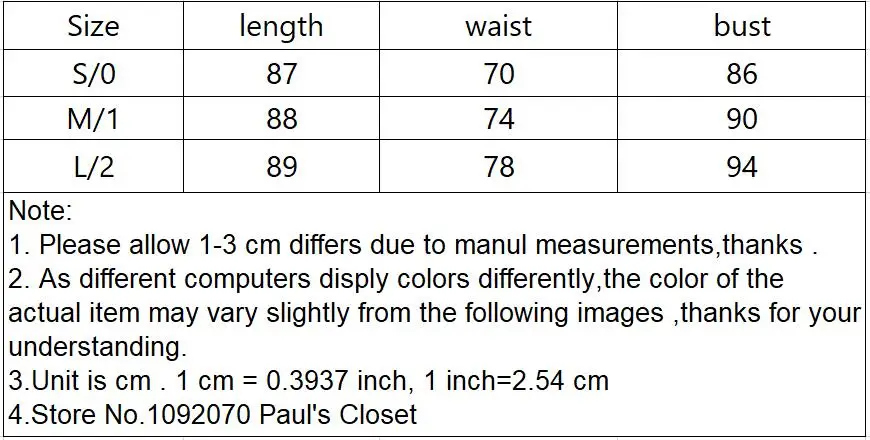 | Size | length | waist | bust |
|---|---|---|---|
| S/0 | 87 | 70 | 86 |
| M/1 | 88 | 74 | 90 |
| L/2 | 89 | 78 | 94 |

Note:
1. Please allow 1-3 cm differs due to manul measurements,thanks .
2. As different computers disply colors differently,the color of the actual item may vary slightly from the following images ,thanks for your understanding.
3.Unit is cm . 1 cm = 0.3937 inch, 1 inch=2.54 cm
4.Store No.1092070 Paul's Closet